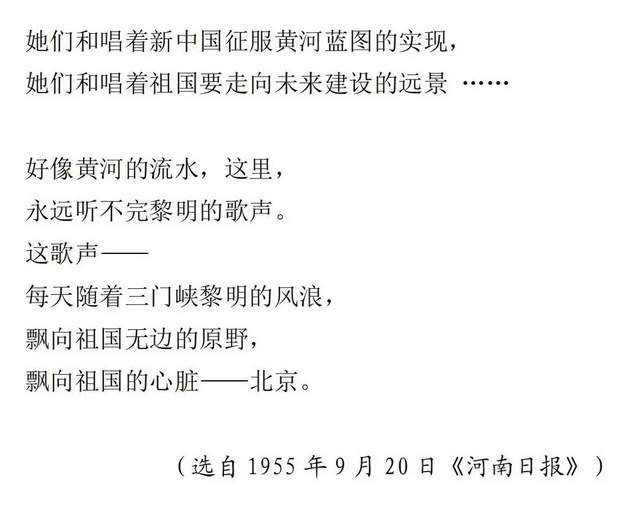 她们和唱着新中国征服黄河蓝图的实现，
她们和唱着祖国要走向未来建设的远景……

好像黄河的流水，这里，
永远听不完黎明的歌声。
这歌声——
每天随着三门峡黎明的风浪，
飘向祖国无边的原野，
飘向祖国的心脏——北京。

（选自1955年9月20日《河南日报》）